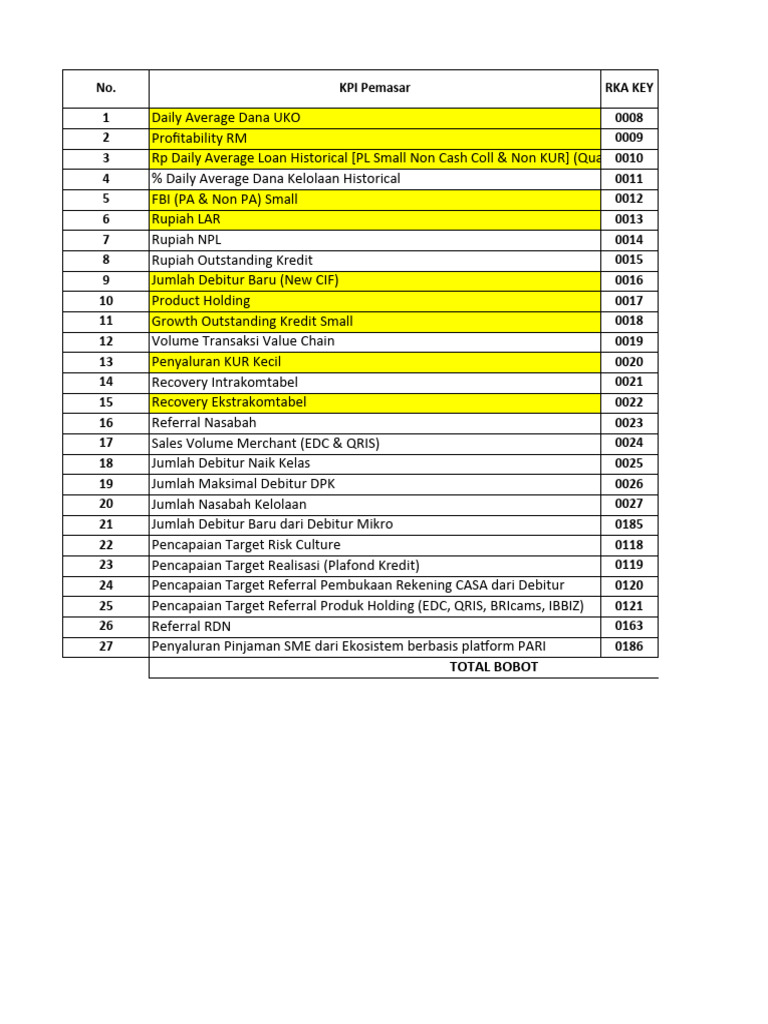 | No. | KPI Pemasar | RKA KEY |
|---|---|---|
| 1 | Daily Average Dana UKO | 0008 |
| 2 | Profitability RM | 0009 |
| 3 | Rp Daily Average Loan Historical [PL Small Non Cash Coll & Non KUR] (Qua | 0010 |
| 4 | % Daily Average Dana Kelolaan Historical | 0011 |
| 5 | FBI (PA & Non PA) Small | 0012 |
| 6 | Rupiah LAR | 0013 |
| 7 | Rupiah NPL | 0014 |
| 8 | Rupiah Outstanding Kredit | 0015 |
| 9 | Jumlah Debitur Baru (New CIF) | 0016 |
| 10 | Product Holding | 0017 |
| 11 | Growth Outstanding Kredit Small | 0018 |
| 12 | Volume Transaksi Value Chain | 0019 |
| 13 | Penyaluran KUR Kecil | 0020 |
| 14 | Recovery Intrakomtabel | 0021 |
| 15 | Recovery Ekstrakomtabel | 0022 |
| 16 | Referral Nasabah | 0023 |
| 17 | Sales Volume Merchant (EDC & QRIS) | 0024 |
| 18 | Jumlah Debitur Naik Kelas | 0025 |
| 19 | Jumlah Maksimal Debitur DPK | 0026 |
| 20 | Jumlah Nasabah Kelolaan | 0027 |
| 21 | Jumlah Debitur Baru dari Debitur Mikro | 0185 |
| 22 | Pencapaian Target Risk Culture | 0118 |
| 23 | Pencapaian Target Realisasi (Plafond Kredit) | 0119 |
| 24 | Pencapaian Target Referral Pembukaan Rekening CASA dari Debitur | 0120 |
| 25 | Pencapaian Target Referral Produk Holding (EDC, QRIS, BRIcams, IBBIZ) | 0121 |
| 26 | Referral RDN | 0163 |
| 27 | Penyaluran Pinjaman SME dari Ekosistem berbasis platform PARI | 0186 |
| | TOTAL BOBOT | |